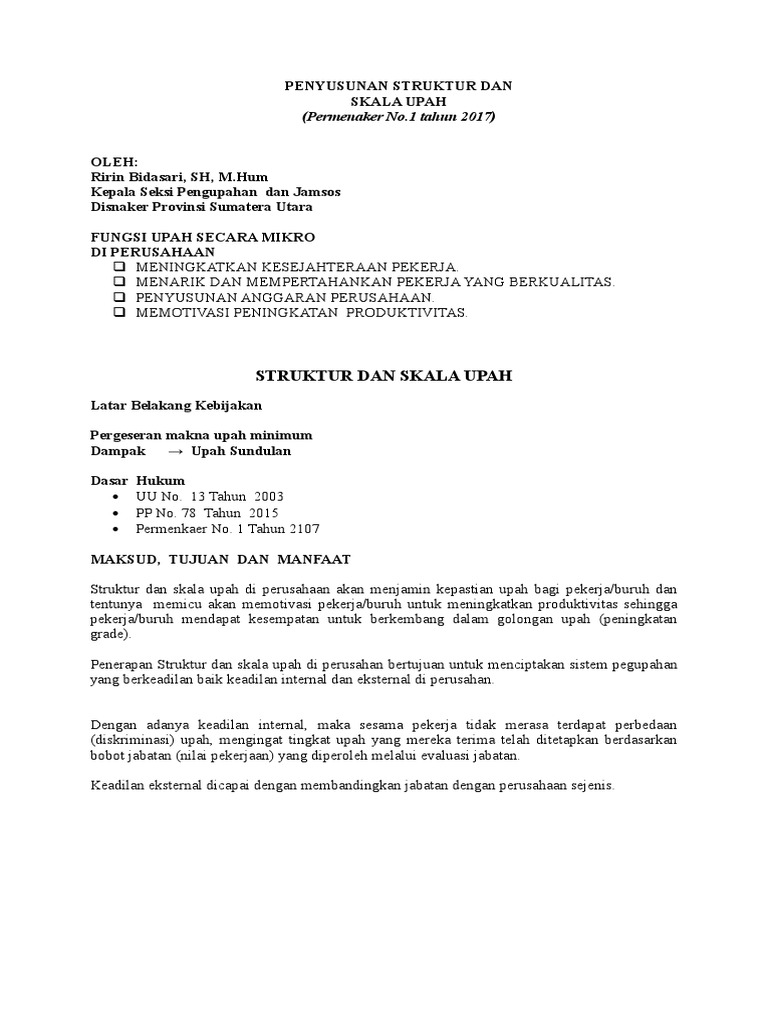 PENYUSUNAN STRUKTUR DAN
SKALA UPAH
(Permenaker No.1 tahun 2017)

OLEH:
Ririn Bidasari, SH, M.Hum
Kepala Seksi Pengupahan dan Jamsos
Disnaker Provinsi Sumatera Utara

FUNGSI UPAH SECARA MIKRO
DI PERUSAHAAN
❑ MENINGKATKAN KESEJAHTERAAN PEKERJA.
❑ MENARIK DAN MEMPERTAHANKAN PEKERJA YANG BERKUALITAS.
❑ PENYUSUNAN ANGGARAN PERUSAHAAN.
❑ MEMOTIVASI PENINGKATAN PRODUKTIVITAS.

STRUKTUR DAN SKALA UPAH

Latar Belakang Kebijakan

Pergeseran makna upah minimum
Dampak → Upah Sundulan

Dasar Hukum
• UU No. 13 Tahun 2003
• PP No. 78 Tahun 2015
• Permenkaer No. 1 Tahun 2107

MAKSUD, TUJUAN DAN MANFAAT

Struktur dan skala upah di perusahaan akan menjamin kepastian upah bagi pekerja/buruh dan tentunya memicu akan memotivasi pekerja/buruh untuk meningkatkan produktivitas sehingga pekerja/buruh mendapat kesempatan untuk berkembang dalam golongan upah (peningkatan grade).

Penerapan Struktur dan skala upah di perusahan bertujuan untuk menciptakan sistem pegupahan yang berkeadilan baik keadilan internal dan eksternal di perusahan.

Dengan adanya keadilan internal, maka sesama pekerja tidak merasa terdapat perbedaan (diskriminasi) upah, mengingat tingkat upah yang mereka terima telah ditetapkan berdasarkan bobot jabatan (nilai pekerjaan) yang diperoleh melalui evaluasi jabatan.

Keadilan eksternal dicapai dengan membandingkan jabatan dengan perusahaan sejenis.